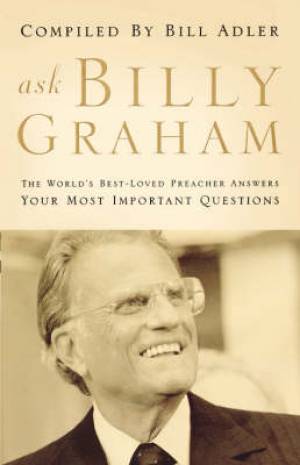 COMPILED BY BILL ADLER

ask BILLY GRAHAM

THE WORLD'S BEST-LOVED PREACHER ANSWERS YOUR MOST IMPORTANT QUESTIONS